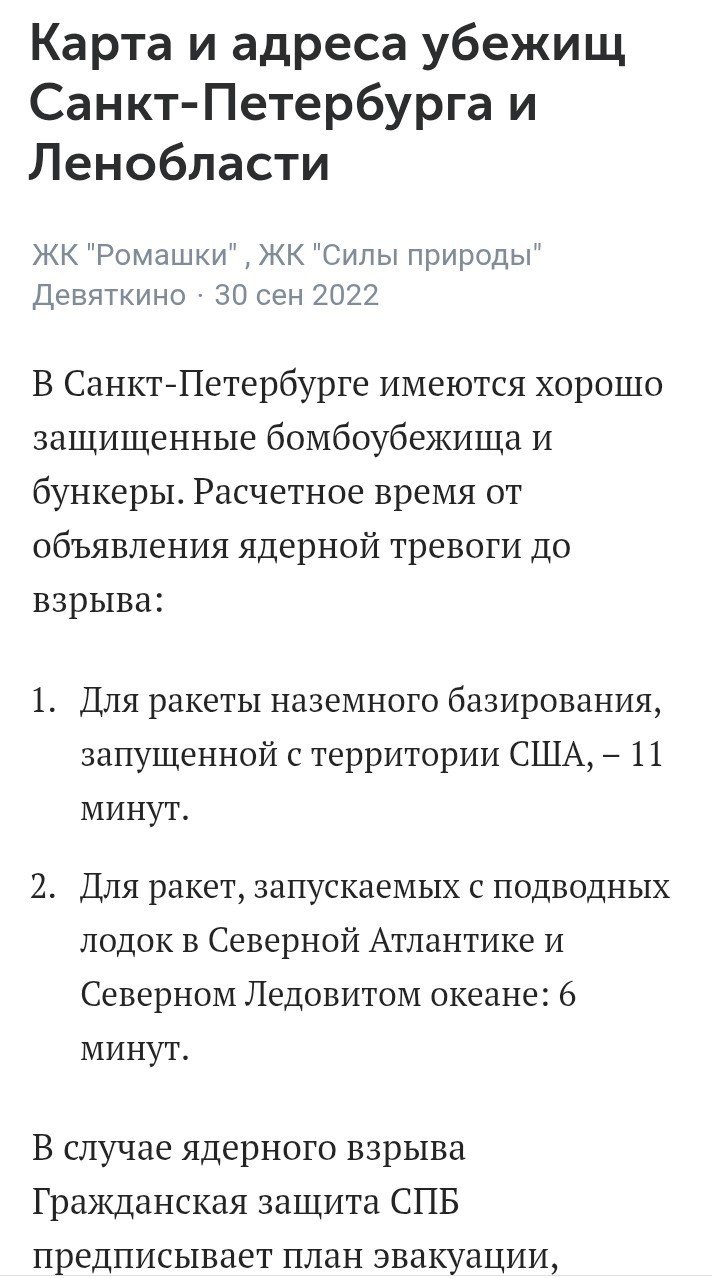 Карта и адреса убежищ Санкт-Петербурга и Ленобласти

ЖК "Ромашки" , ЖК "Силы природы"
Девяткино · 30 сен 2022

В Санкт-Петербурге имеются хорошо защищенные бомбоубежища и бункеры. Расчетное время от объявления ядерной тревоги до взрыва:

1. Для ракеты наземного базирования, запущенной с территории США, – 11 минут.

2. Для ракет, запускаемых с подводных лодок в Северной Атлантике и Северном Ледовитом океане: 6 минут.

В случае ядерного взрыва Гражданская защита СПБ предписывает план эвакуации,